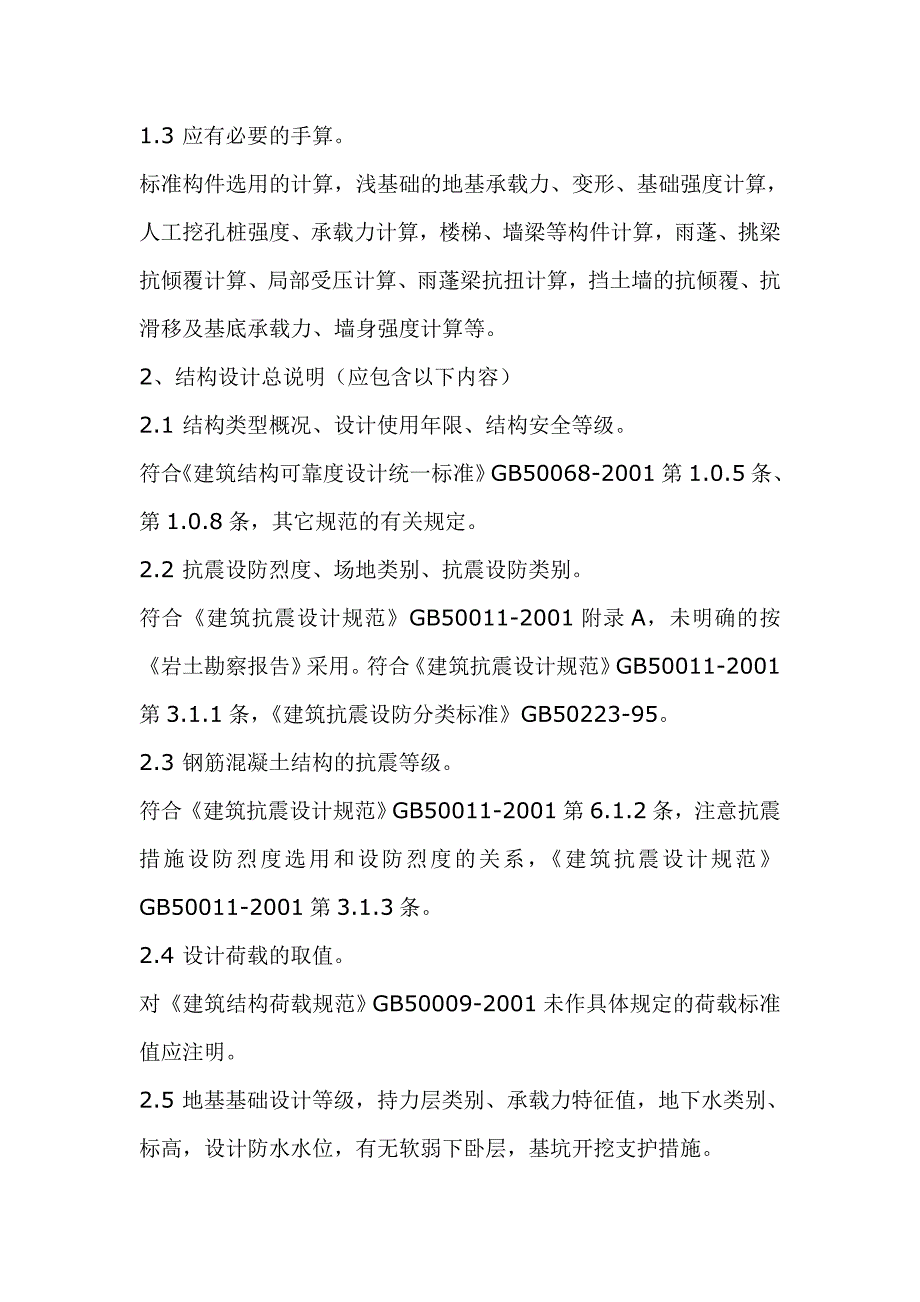 1.3 应有必要的手算。

标准构件选用的计算，浅基础的地基承载力、变形、基础强度计算，人工挖孔桩强度、承载力计算，楼梯、墙梁等构件计算，雨蓬、挑梁抗倾覆计算、局部受压计算、雨蓬梁抗扭计算，挡土墙的抗倾覆、抗滑移及基底承载力、墙身强度计算等。

2、结构设计总说明（应包含以下内容）

2.1 结构类型概况、设计使用年限、结构安全等级。

符合《建筑结构可靠度设计统一标准》GB50068-2001 第 1.0.5 条、第 1.0.8 条，其它规范的有关规定。

2.2 抗震设防烈度、场地类别、抗震设防类别。

符合《建筑抗震设计规范》GB50011-2001 附录 A，未明确的按《岩土勘察报告》采用。符合《建筑抗震设计规范》GB50011-2001 第 3.1.1 条，《建筑抗震设防分类标准》GB50223-95。

2.3 钢筋混凝土结构的抗震等级。

符合《建筑抗震设计规范》GB50011-2001 第 6.1.2 条，注意抗震措施设防烈度选用和设防烈度的关系，《建筑抗震设计规范》GB50011-2001 第 3.1.3 条。

2.4 设计荷载的取值。

对《建筑结构荷载规范》GB50009-2001 未作具体规定的荷载标准值应注明。

2.5 地基基础设计等级，持力层类别、承载力特征值，地下水类别、标高，设计防水水位，有无软弱下卧层，基坑开挖支护措施。